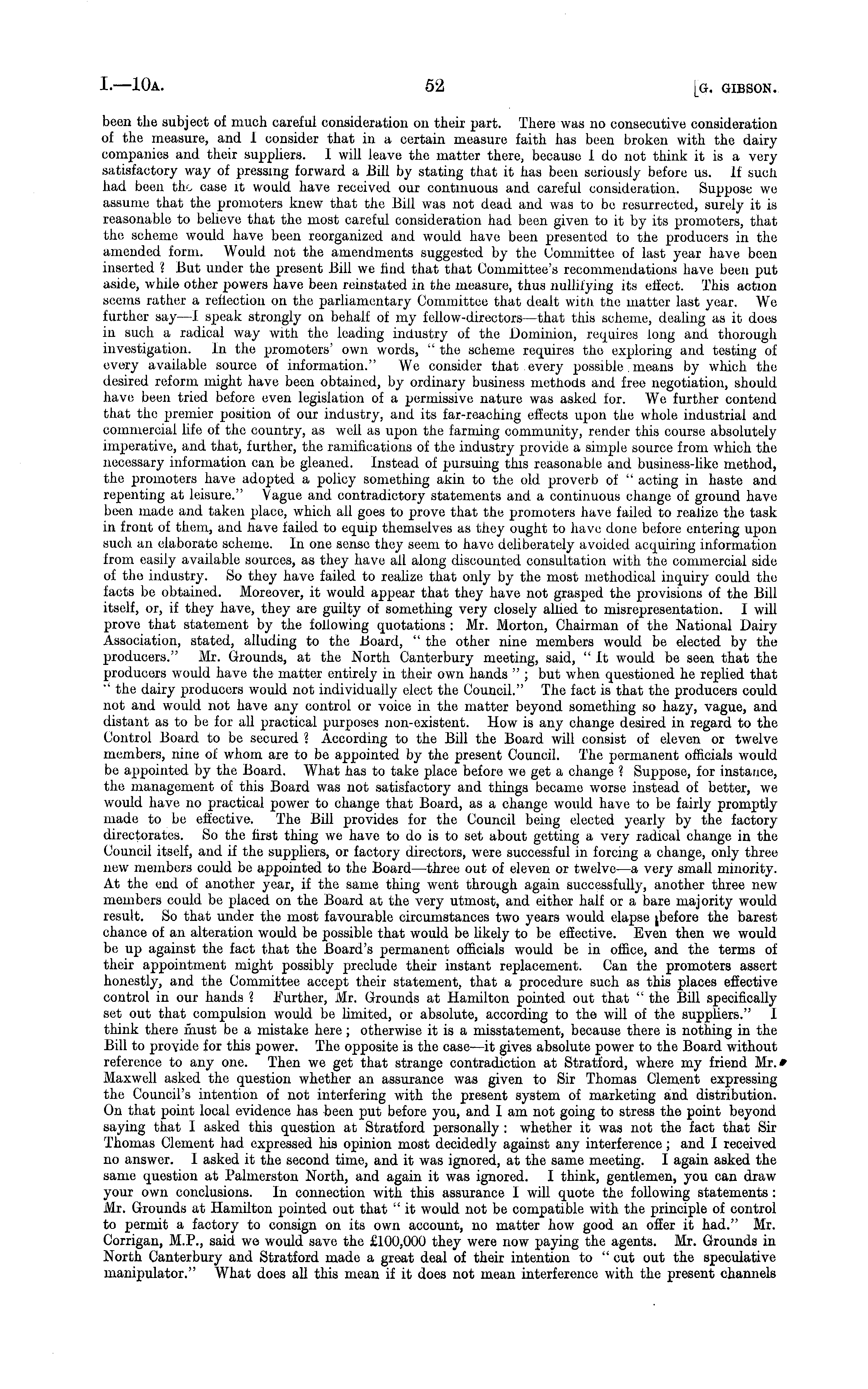 I.—10A. 52 [G. GIBSON.

been the subject of much careful consideration on their part. There was no consecutive consideration of the measure, and I consider that in a certain measure faith has been broken with the dairy companies and their suppliers. I will leave the matter there, because I do not think it is a very satisfactory way of pressing forward a Bill by stating that it has been seriously before us. If such had been the case it would have received our continuous and careful consideration. Suppose we assume that the promoters knew that the Bill was not dead and was to be resurrected, surely it is reasonable to believe that the most careful consideration had been given to it by its promoters, that the scheme would have been reorganized and would have been presented to the producers in the amended form. Would not the amendments suggested by the Committee of last year have been inserted ? But under the present Bill we find that that Committee's recommendations have been put aside, while other powers have been reinstated in the measure, thus nullifying its effect. This action seems rather a reflection on the parliamentary Committee that dealt with the matter last year. We further say—I speak strongly on behalf of my fellow-directors—that this scheme, dealing as it does in such a radical way with the leading industry of the Dominion, requires long and thorough investigation. In the promoters' own words, "the scheme requires the exploring and testing of every available source of information." We consider that every possible means by which the desired reform might have been obtained, by ordinary business methods and free negotiation, should have been tried before even legislation of a permissive nature was asked for. We further contend that the premier position of our industry, and its far-reaching effects upon the whole industrial and commercial life of the country, as well as upon the farming community, render this course absolutely imperative, and that, further, the ramifications of the industry provide a simple source from which the necessary information can be gleaned. Instead of pursuing this reasonable and business-like method, the promoters have adopted a policy something akin to the old proverb of "acting in haste and repenting at leisure." Vague and contradictory statements and a continuous change of ground have been made and taken place, which all goes to prove that the promoters have failed to realize the task in front of them, and have failed to equip themselves as they ought to have done before entering upon such an elaborate scheme. In one sense they seem to have deliberately avoided acquiring information from easily available sources, as they have all along discounted consultation with the commercial side of the industry. So they have failed to realize that only by the most methodical inquiry could the facts be obtained. Moreover, it would appear that they have not grasped the provisions of the Bill itself, or, if they have, they are guilty of something very closely allied to misrepresentation. I will prove that statement by the following quotations: Mr. Morton, Chairman of the National Dairy Association, stated, alluding to the Board, "the other nine members would be elected by the producers." Mr. Grounds, at the North Canterbury meeting, said, "It would be seen that the producers would have the matter entirely in their own hands"; but when questioned he replied that "the dairy producers would not individually elect the Council." The fact is that the producers could not and would not have any control or voice in the matter beyond something so hazy, vague, and distant as to be for all practical purposes non-existent. How is any change desired in regard to the Control Board to be secured ? According to the Bill the Board will consist of eleven or twelve members, nine of whom are to be appointed by the present Council. The permanent officials would be appointed by the Board. What has to take place before we get a change ? Suppose, for instance, the management of this Board was not satisfactory and things became worse instead of better, we would have no practical power to change that Board, as a change would have to be fairly promptly made to be effective. The Bill provides for the Council being elected yearly by the factory directorates. So the first thing we have to do is to set about getting a very radical change in the Council itself, and if the suppliers, or factory directors, were successful in forcing a change, only three new members could be appointed to the Board—three out of eleven or twelve—a very small minority. At the end of another year, if the same thing went through again successfully, another three new members could be placed on the Board at the very utmost, and either half or a bare majority would result. So that under the most favourable circumstances two years would elapse before the barest chance of an alteration would be possible that would be likely to be effective. Even then we would be up against the fact that the Board's permanent officials would be in office, and the terms of their appointment might possibly preclude their instant replacement. Can the promoters assert honestly, and the Committee accept their statement, that a procedure such as this places effective control in our hands ? Further, Mr. Grounds at Hamilton pointed out that "the Bill specifically set out that compulsion would be limited, or absolute, according to the will of the suppliers." I think there must be a mistake here; otherwise it is a misstatement, because there is nothing in the Bill to provide for this power. The opposite is the case—it gives absolute power to the Board without reference to any one. Then we get that strange contradiction at Stratford, where my friend Mr. Maxwell asked the question whether an assurance was given to Sir Thomas Clement expressing the Council's intention of not interfering with the present system of marketing and distribution. On that point local evidence has been put before you, and I am not going to stress the point beyond saying that I asked this question at Stratford personally: whether it was not the fact that Sir Thomas Clement had expressed his opinion most decidedly against any interference; and I received no answer. I asked it the second time, and it was ignored, at the same meeting. I again asked the same question at Palmerston North, and again it was ignored. I think, gentlemen, you can draw your own conclusions. In connection with this assurance I will quote the following statements: Mr. Grounds at Hamilton pointed out that "it would not be compatible with the principle of control to permit a factory to consign on its own account, no matter how good an offer it had." Mr. Corrigan, M.P., said we would save the £100,000 they were now paying the agents. Mr. Grounds in North Canterbury and Stratford made a great deal of their intention to "cut out the speculative manipulator." What does all this mean if it does not mean interference with the present channels